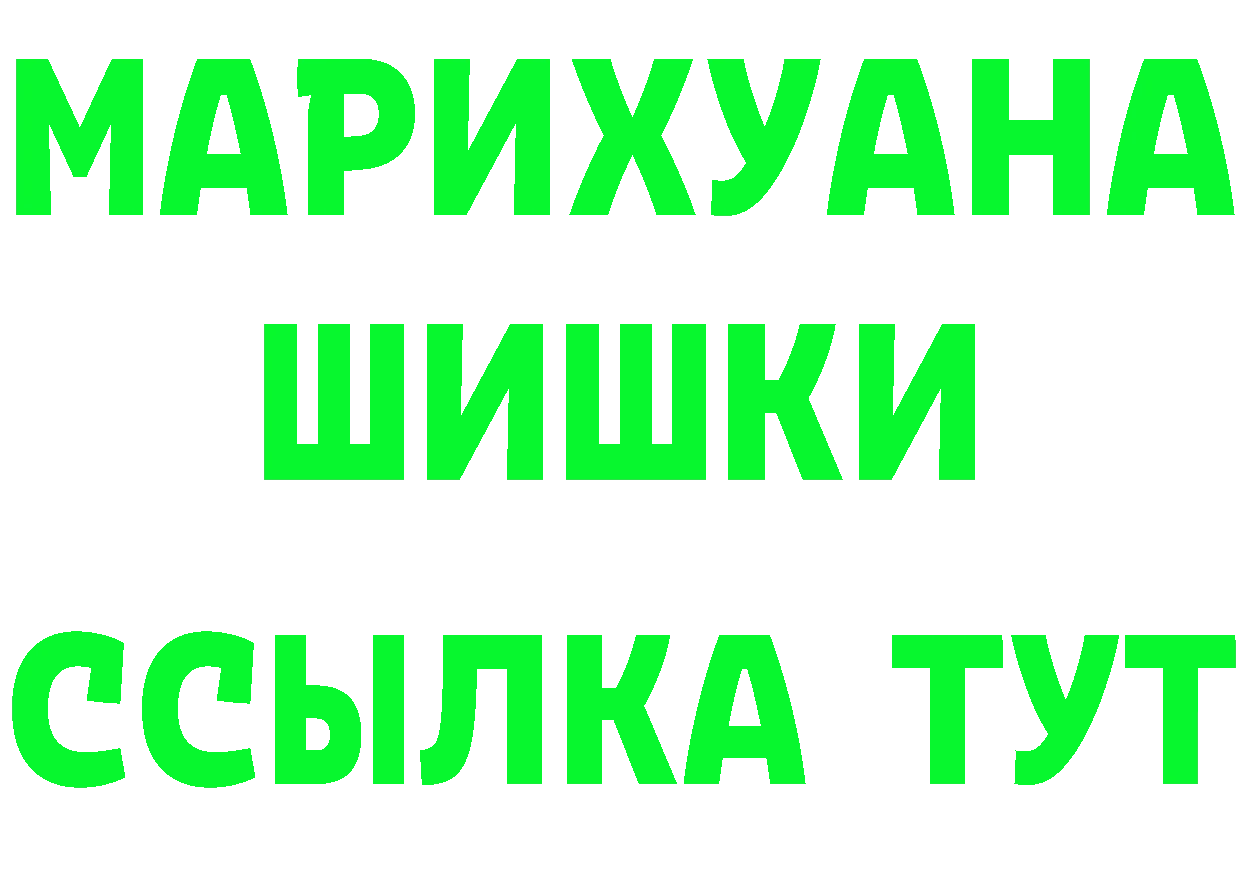 МАРИХУАНА
ШИШКИ
ССЫЛКА ТУТ